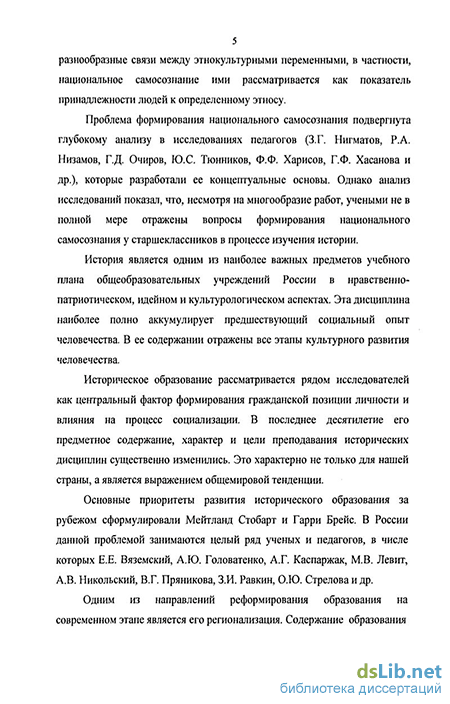 5

разнообразные связи между этнокультурными переменными, в частности, национальное самосознание ими рассматривается как показатель принадлежности людей к определенному этносу.

Проблема формирования национального самосознания подвергнута глубокому анализу в исследованиях педагогов (З.Г. Нигматов, Р.А. Низамов, Г.Д. Очиров, Ю.С. Тюнников, Ф.Ф. Харисов, Г.Ф. Хасанова и др.), которые разработали ее концептуальные основы. Однако анализ исследований показал, что, несмотря на многообразие работ, учеными не в полной мере отражены вопросы формирования национального самосознания у старшеклассников в процессе изучения истории.

История является одним из наиболее важных предметов учебного плана общеобразовательных учреждений России в нравственно-патриотическом, идейном и культурологическом аспектах. Эта дисциплина наиболее полно аккумулирует предшествующий социальный опыт человечества. В ее содержании отражены все этапы культурного развития человечества.

Историческое образование рассматривается рядом исследователей как центральный фактор формирования гражданской позиции личности и влияния на процесс социализации. В последнее десятилетие его предметное содержание, характер и цели преподавания исторических дисциплин существенно изменились. Это характерно не только для нашей страны, а является выражением общемировой тенденции.

Основные приоритеты развития исторического образования за рубежом сформулировали Мейтланд Стобарт и Гарри Брейс. В России данной проблемой занимаются целый ряд ученых и педагогов, в числе которых Е.Е. Вяземский, А.Ю. Головатенко, А.Г. Каспаржак, М.В. Левит, А.В. Никольский, В.Г. Пряникова, З.И. Равкин, О.Ю. Стрелова и др.

Одним из направлений реформирования образования на современном этапе является его регионализация. Содержание образования

dsLib.net
библиотека диссертаций